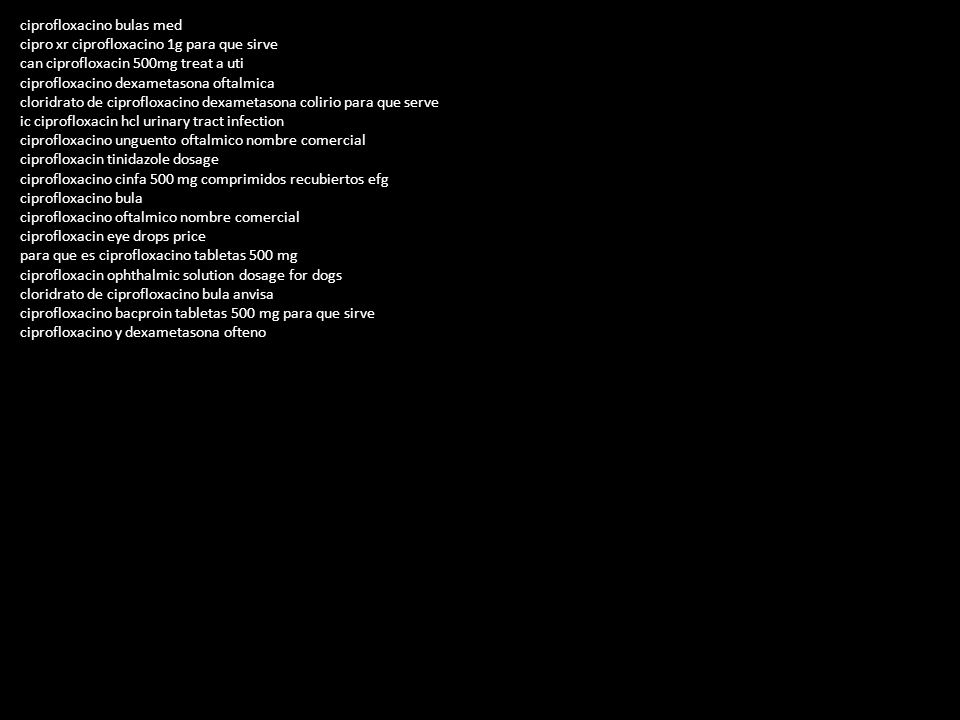 ciprofloxacino bulas med
cipro xr ciprofloxacino 1g para que sirve
can ciprofloxacin 500mg treat a uti
ciprofloxacino dexametasona oftalmica
cloridrato de ciprofloxacino dexametasona colirio para que serve
ic ciprofloxacin hcl urinary tract infection
ciprofloxacino unguento oftalmico nombre comercial
ciprofloxacin tinidazole dosage
ciprofloxacino cinfa 500 mg comprimidos recubiertos efg
ciprofloxacino bula
ciprofloxacino oftalmico nombre comercial
ciprofloxacin eye drops price
para que es ciprofloxacino tabletas 500 mg
ciprofloxacin ophthalmic solution dosage for dogs
cloridrato de ciprofloxacino bula anvisa
ciprofloxacino bacproin tabletas 500 mg para que sirve
ciprofloxacino y dexametasona ofteno